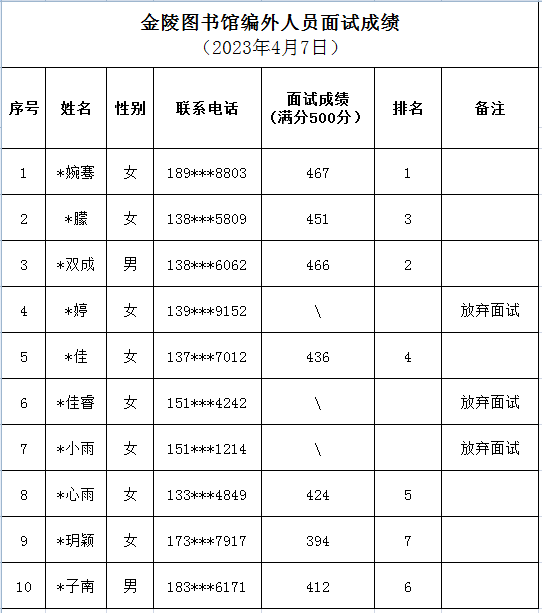 金陵图书馆编外人员面试成绩
（2023年4月7日）

| 序号 | 姓名 | 性别 | 联系电话 | 面试成绩（满分500分） | 排名 | 备注 |
|---|---|---|---|---|---|---|
| 1 | *婉骞 | 女 | 189***8803 | 467 | 1 | |
| 2 | *朦 | 女 | 138***5809 | 451 | 3 | |
| 3 | *双成 | 男 | 138***6062 | 466 | 2 | |
| 4 | *婷 | 女 | 139***9152 | \ | | 放弃面试 |
| 5 | *佳 | 女 | 137***7012 | 436 | 4 | |
| 6 | *佳睿 | 女 | 151***4242 | \ | | 放弃面试 |
| 7 | *小雨 | 女 | 151***1214 | \ | | 放弃面试 |
| 8 | *心雨 | 女 | 133***4849 | 424 | 5 | |
| 9 | *玥颖 | 女 | 173***7917 | 394 | 7 | |
| 10 | *子南 | 男 | 183***6171 | 412 | 6 | |